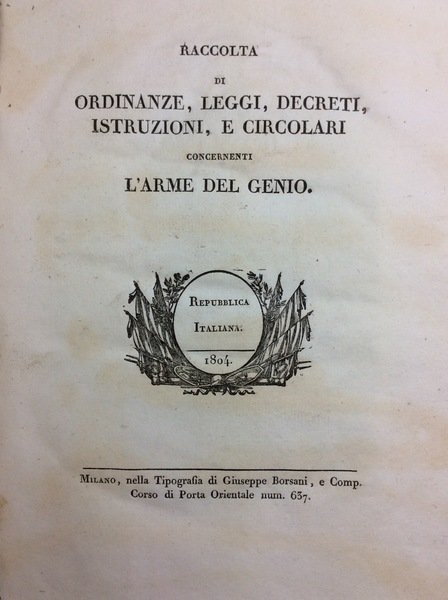 RACCOLTA

DI

ORDINANZE, LEGGI, DECRETI, ISTRUZIONI, E CIRCOLARI

CONCERNENTI

L'ARME DEL GENIO.

REPUBBLICA
ITALIANA.
1804.

MILANO, nella Tipografia di Giuseppe Borsani, e Comp.
Corso di Porta Orientale num. 637.